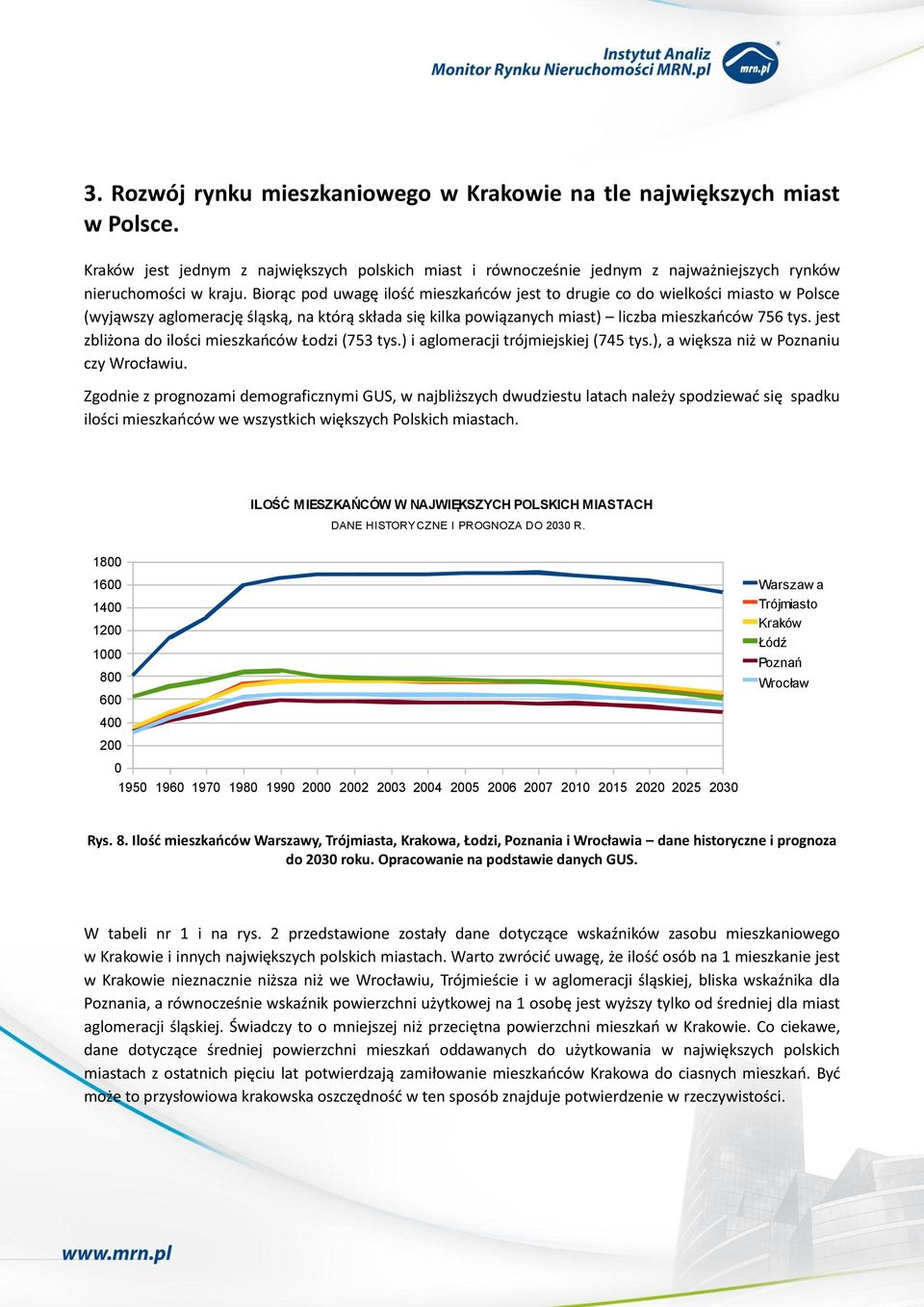 Instytut Analiz
Monitor Rynku Nieruchomości MRN.pl
mrn.pl

3. Rozwój rynku mieszkaniowego w Krakowie na tle największych miast w Polsce.

Kraków jest jednym z największych polskich miast i równocześnie jednym z najważniejszych rynków nieruchomości w kraju. Biorąc pod uwagę ilość mieszkańców jest to drugie co do wielkości miasto w Polsce (wyjąwszy aglomerację śląską, na którą składa się kilka powiązanych miast) – liczba mieszkańców 756 tys. jest zbliżona do ilości mieszkańców Łodzi (753 tys.) i aglomeracji trójmiejskiej (745 tys.), a większa niż w Poznaniu czy Wrocławiu.

Zgodnie z prognozami demograficznymi GUS, w najbliższych dwudziestu latach należy spodziewać się spadku ilości mieszkańców we wszystkich większych Polskich miastach.

ILOŚĆ MIESZKAŃCÓW W NAJWIĘKSZYCH POLSKICH MIASTACH
DANE HISTORYCZNE I PROGNOZA DO 2030 R.

1800
1600
1400
1200
1000
800
600
400
200
0
1950 1960 1970 1980 1990 2000 2002 2003 2004 2005 2006 2007 2010 2015 2020 2025 2030

Warszaw a
Trójmiasto
Kraków
Łódź
Poznań
Wrocław

Rys. 8. Ilość mieszkańców Warszawy, Trójmiasta, Krakowa, Łodzi, Poznania i Wrocławia – dane historyczne i prognoza do 2030 roku. Opracowanie na podstawie danych GUS.

W tabeli nr 1 i na rys. 2 przedstawione zostały dane dotyczące wskaźników zasobu mieszkaniowego w Krakowie i innych największych polskich miastach. Warto zwrócić uwagę, że ilość osób na 1 mieszkanie jest w Krakowie nieznacznie niższa niż we Wrocławiu, Trójmieście i w aglomeracji śląskiej, bliska wskaźnika dla Poznania, a równocześnie wskaźnik powierzchni użytkowej na 1 osobę jest wyższy tylko od średniej dla miast aglomeracji śląskiej. Świadczy to o mniejszej niż przeciętna powierzchni mieszkań w Krakowie. Co ciekawe, dane dotyczące średniej powierzchni mieszkań oddawanych do użytkowania w największych polskich miastach z ostatnich pięciu lat potwierdzają zamiłowanie mieszkańców Krakowa do ciasnych mieszkań. Być może to przysłowiowa krakowska oszczędność w ten sposób znajduje potwierdzenie w rzeczywistości.

www.mrn.pl